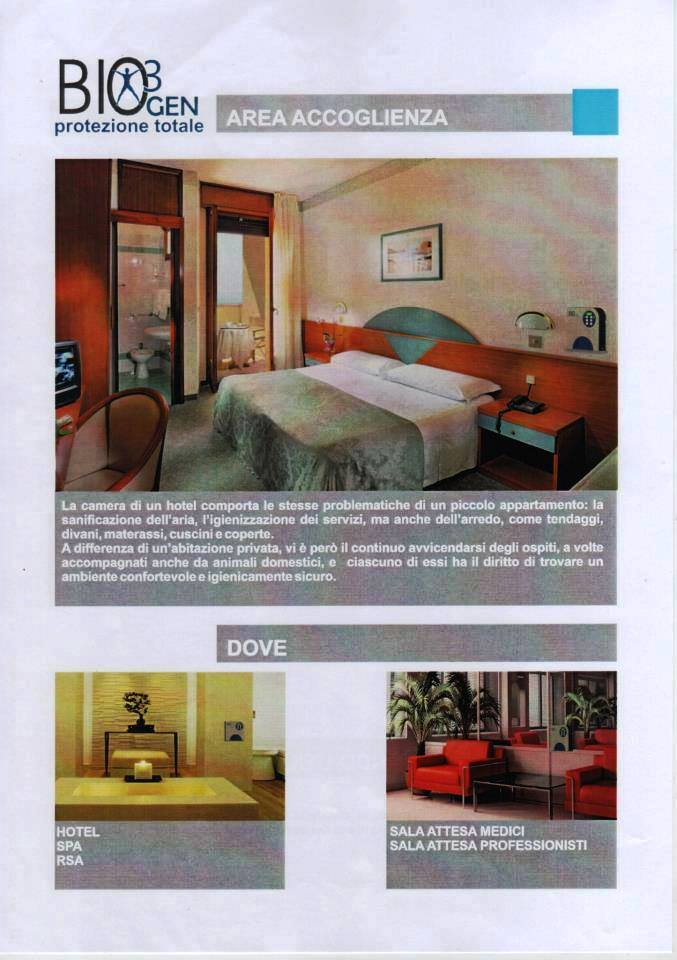 BIO3GEN
protezione totale

AREA ACCOGLIENZA

La camera di un hotel comporta le stesse problematiche di un piccolo appartamento: la sanificazione dell'aria, l'igienizzazione dei servizi, ma anche dell'arredo, come tendaggi, divani, materassi, cuscini e coperte.
A differenza di un'abitazione privata, vi è però il continuo avvicendarsi degli ospiti, a volte accompagnati anche da animali domestici, e ciascuno di essi ha il diritto di trovare un ambiente confortevole e igienicamente sicuro.

DOVE

HOTEL
SPA
RSA

SALA ATTESA MEDICI
SALA ATTESA PROFESSIONISTI